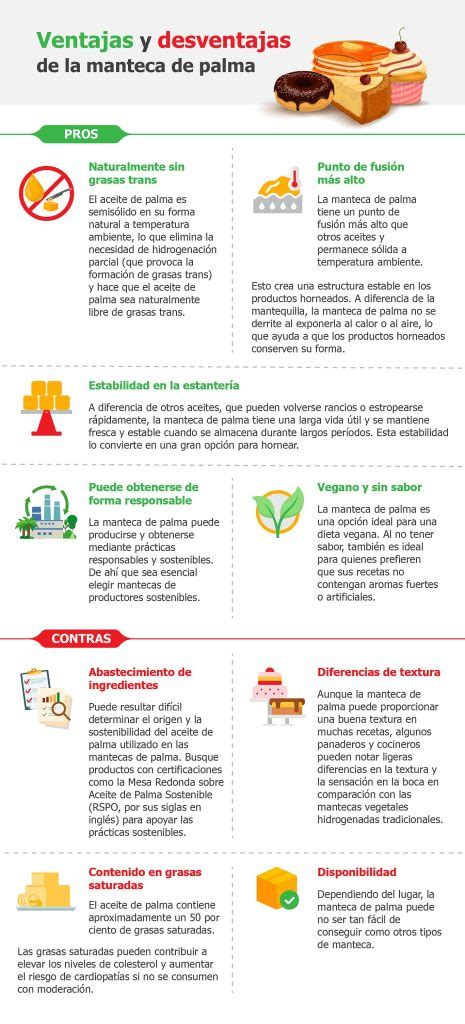 Ventajas y desventajas de la manteca de palma

PROS

Naturalmente sin grasas trans

El aceite de palma es semisólido en su forma natural a temperatura ambiente, lo que elimina la necesidad de hidrogenación parcial (que provoca la formación de grasas trans) y hace que el aceite de palma sea naturalmente libre de grasas trans.

Punto de fusión más alto

La manteca de palma tiene un punto de fusión más alto que otros aceites y permanece sólida a temperatura ambiente.

Esto crea una estructura estable en los productos horneados. A diferencia de la mantequilla, la manteca de palma no se derrite al exponerla al calor o al aire, lo que ayuda a que los productos horneados conserven su forma.

Estabilidad en la estantería

A diferencia de otros aceites, que pueden volverse rancios o estropearse rápidamente, la manteca de palma tiene una larga vida útil y se mantiene fresca y estable cuando se almacena durante largos períodos. Esta estabilidad lo convierte en una gran opción para hornear.

Puede obtenerse de forma responsable

La manteca de palma puede producirse y obtenerse mediante prácticas responsables y sostenibles. De ahí que sea esencial elegir mantecas de productores sostenibles.

Vegano y sin sabor

La manteca de palma es una opción ideal para una dieta vegana. Al no tener sabor, también es ideal para quienes prefieren que sus recetas no contengan aromas fuertes o artificiales.

CONTRAS

Abastecimiento de ingredientes

Puede resultar difícil determinar el origen y la sostenibilidad del aceite de palma utilizado en las mantecas de palma. Busque productos con certificaciones como la Mesa Redonda sobre Aceite de Palma Sostenible (RSPO, por sus siglas en inglés) para apoyar las prácticas sostenibles.

Diferencias de textura

Aunque la manteca de palma puede proporcionar una buena textura en muchas recetas, algunos panaderos y cocineros pueden notar ligeras diferencias en la textura y la sensación en la boca en comparación con las mantecas vegetales hidrogenadas tradicionales.

Contenido en grasas saturadas

El aceite de palma contiene aproximadamente un 50 por ciento de grasas saturadas.

Las grasas saturadas pueden contribuir a elevar los niveles de colesterol y aumentar el riesgo de cardiopatías si no se consumen con moderación.

Disponibilidad

Dependiendo del lugar, la manteca de palma puede no ser tan fácil de conseguir como otros tipos de manteca.